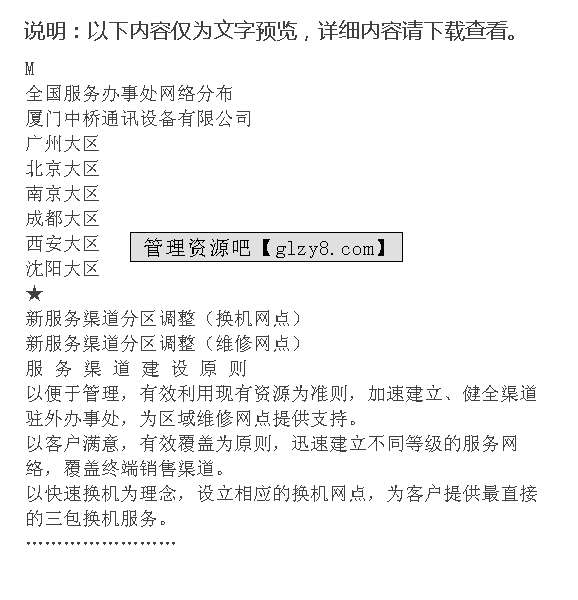 说明：以下内容仅为文字预览，详细内容请下载查看。

M
全国服务办事处网络分布
厦门中桥通讯设备有限公司
广州大区
北京大区
南京大区
成都大区
西安大区
沈阳大区

管理资源吧【glzy8.com】

★
新服务渠道分区调整（换机网点）
新服务渠道分区调整（维修网点）
服 务 渠 道 建 设 原 则
以便于管理，有效利用现有资源为准则，加速建立、健全渠道驻外办事处，为区域维修网点提供支持。
以客户满意，有效覆盖为原则，迅速建立不同等级的服务网络，覆盖终端销售渠道。
以快速换机为理念，设立相应的换机网点，为客户提供最直接的三包换机服务。
……………………